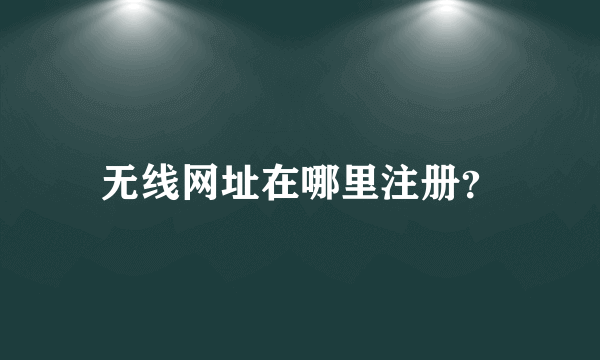 无线网址在哪里注册?